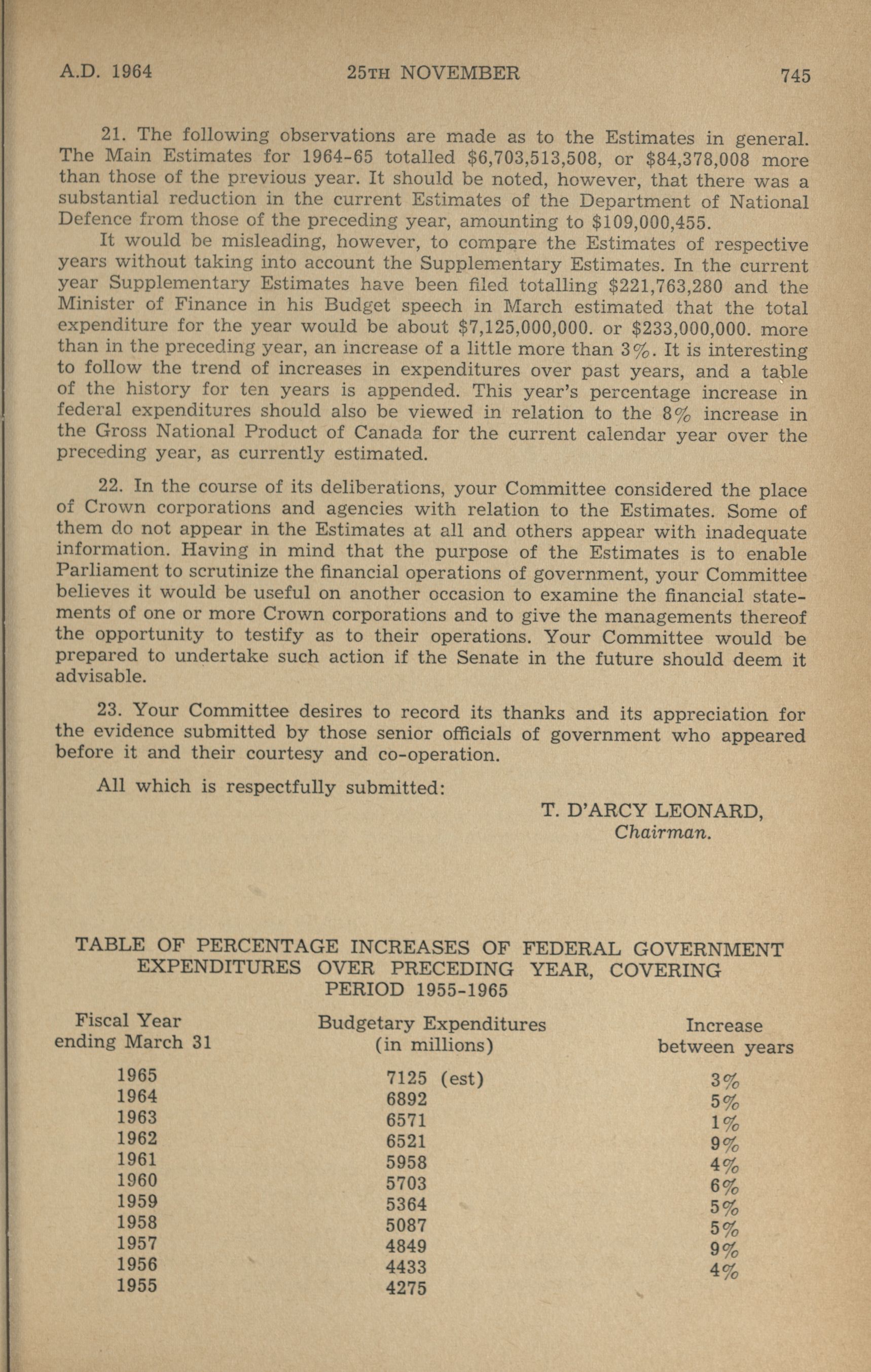 A.D. 1964 25TH NOVEMBER 745

21. The following observations are made as to the Estimates in general. The Main Estimates for 1964-65 totalled \$6,703,513,508, or \$84,378,008 more than those of the previous year. It should be noted, however, that there was a substantial reduction in the current Estimates of the Department of National Defence from those of the preceding year, amounting to \$109,000,455.

It would be misleading, however, to compare the Estimates of respective years without taking into account the Supplementary Estimates. In the current year Supplementary Estimates have been filed totalling \$221,763,280 and the Minister of Finance in his Budget speech in March estimated that the total expenditure for the year would be about \$7,125,000,000. or \$233,000,000. more than in the preceding year, an increase of a little more than 3%. It is interesting to follow the trend of increases in expenditures over past years, and a table of the history for ten years is appended. This year's percentage increase in federal expenditures should also be viewed in relation to the 8% increase in the Gross National Product of Canada for the current calendar year over the preceding year, as currently estimated.

22. In the course of its deliberations, your Committee considered the place of Crown corporations and agencies with relation to the Estimates. Some of them do not appear in the Estimates at all and others appear with inadequate information. Having in mind that the purpose of the Estimates is to enable Parliament to scrutinize the financial operations of government, your Committee believes it would be useful on another occasion to examine the financial statements of one or more Crown corporations and to give the managements thereof the opportunity to testify as to their operations. Your Committee would be prepared to undertake such action if the Senate in the future should deem it advisable.

23. Your Committee desires to record its thanks and its appreciation for the evidence submitted by those senior officials of government who appeared before it and their courtesy and co-operation.

All which is respectfully submitted:

T. D'ARCY LEONARD,
Chairman.

TABLE OF PERCENTAGE INCREASES OF FEDERAL GOVERNMENT EXPENDITURES OVER PRECEDING YEAR, COVERING PERIOD 1955-1965

| Fiscal Year ending March 31 | Budgetary Expenditures (in millions) | Increase between years |
|---|---|---|
| 1965 | 7125 (est) | 3% |
| 1964 | 6892 | 5% |
| 1963 | 6571 | 1% |
| 1962 | 6521 | 9% |
| 1961 | 5958 | 4% |
| 1960 | 5703 | 6% |
| 1959 | 5364 | 5% |
| 1958 | 5087 | 5% |
| 1957 | 4849 | 9% |
| 1956 | 4433 | 4% |
| 1955 | 4275 | |